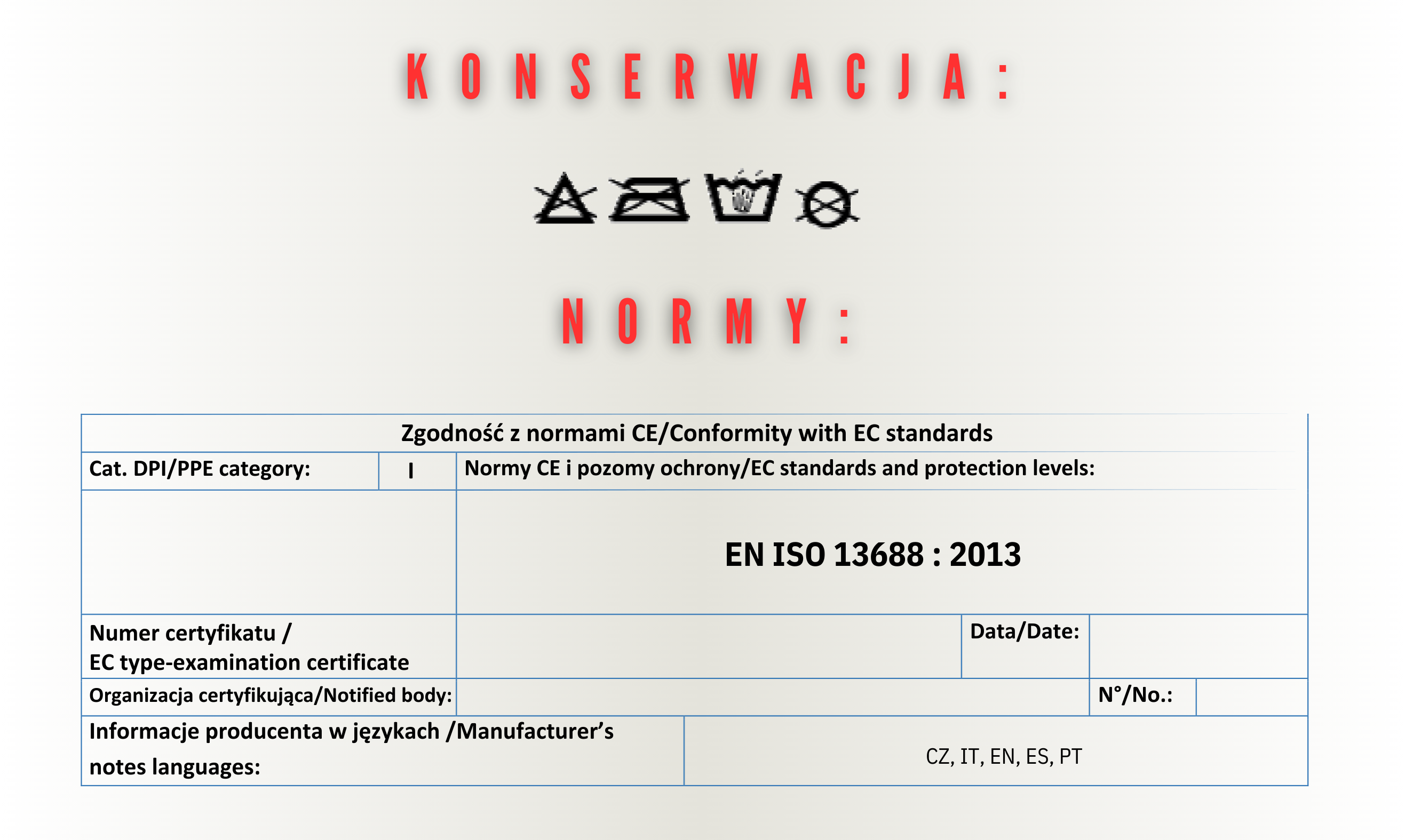 KONSERWACJA:

NORMY:

Zgodność z normami CE/Conformity with EC standards

Cat. DPI/PPE category: I

Normy CE i pozomy ochrony/EC standards and protection levels:

EN ISO 13688 : 2013

Numer certyfikatu / EC type-examination certificate

Data/Date:

Organizacja certyfikująca/Notified body:

N°/No.:

Informacje producenta w językach /Manufacturer's notes languages:

CZ, IT, EN, ES, PT